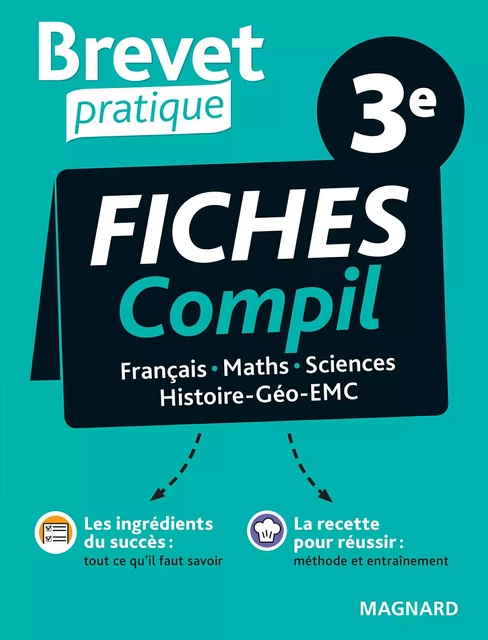 Brevet
pratique

3e

FICHES
Compil

Français • Maths • Sciences
Histoire-Géo-EMC

Les ingrédients du succès :
tout ce qu'il faut savoir

La recette pour réussir :
méthode et entraînement

MAGNARD